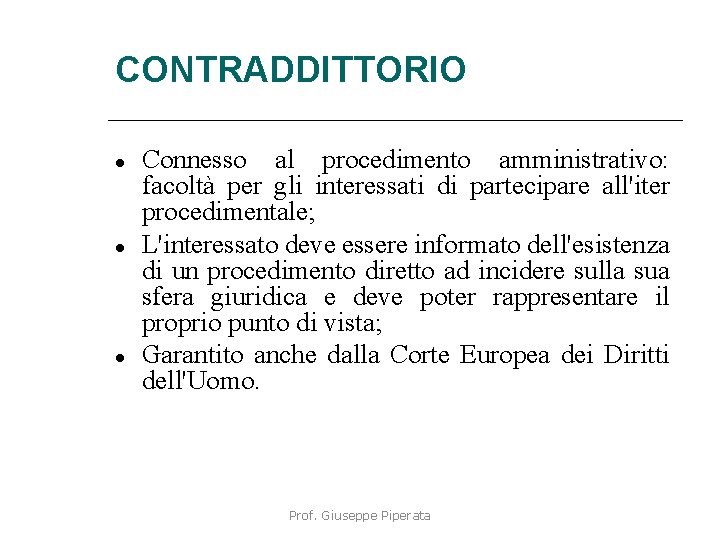 CONTRADDITTORIO

- Connesso al procedimento amministrativo: facoltà per gli interessati di partecipare all'iter procedimentale;
- L'interessato deve essere informato dell'esistenza di un procedimento diretto ad incidere sulla sua sfera giuridica e deve poter rappresentare il proprio punto di vista;
- Garantito anche dalla Corte Europea dei Diritti dell'Uomo.

Prof. Giuseppe Piperata